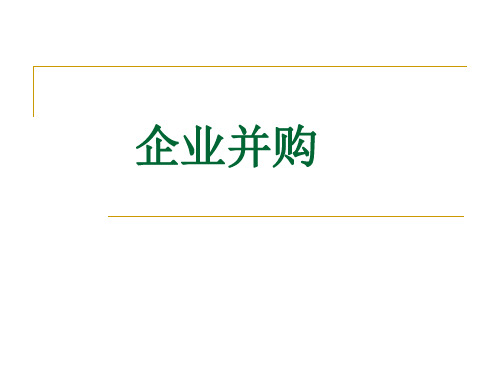 企业并购